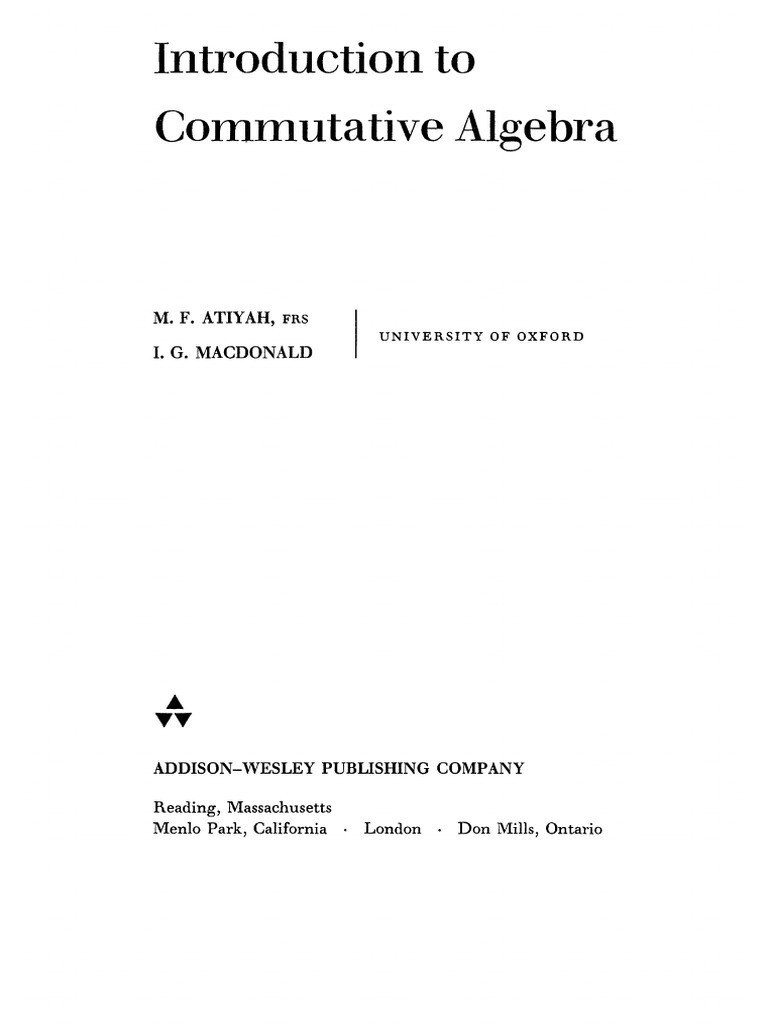 Introduction to Commutative Algebra

M. F. ATIYAH, FRS
I. G. MACDONALD

UNIVERSITY OF OXFORD

ADDISON-WESLEY PUBLISHING COMPANY

Reading, Massachusetts
Menlo Park, California · London · Don Mills, Ontario